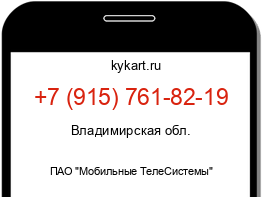 kykart.ru

+7 (915) 761-82-19

Владимирская обл.

ПАО "Мобильные ТелеСистемы"